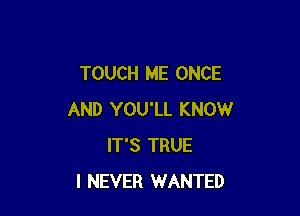 TOUCH ME ONCE
AND YOU'LL KNOW
IT'S TRUE
I NEVER WANTED